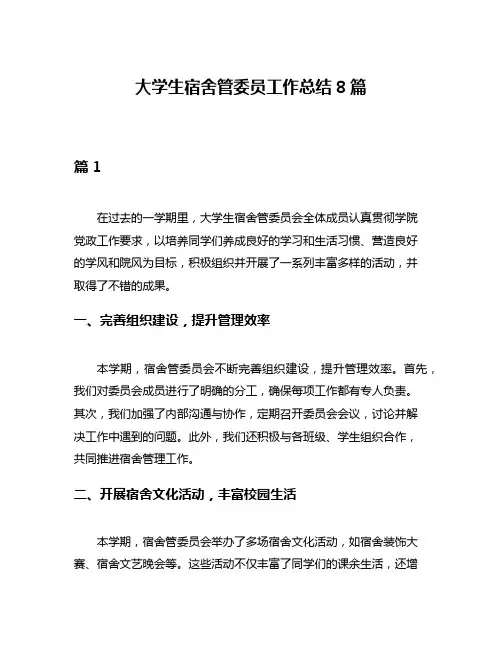 大学生宿舍管委员工作总结 8 篇

篇 1

在过去的一学期里，大学生宿舍管委员会全体成员认真贯彻学院党政工作要求，以培养同学们养成良好的学习和生活习惯、营造良好的学风和院风为目标，积极组织并开展了一系列丰富多样的活动，并取得了不错的成果。

一、完善组织建设，提升管理效率

本学期，宿舍管委员会不断完善组织建设，提升管理效率。首先，我们对委员会成员进行了明确的分工，确保每项工作都有专人负责。其次，我们加强了内部沟通与协作，定期召开委员会会议，讨论并解决工作中遇到的问题。此外，我们还积极与各班级、学生组织合作，共同推进宿舍管理工作。

二、开展宿舍文化活动，丰富校园生活

本学期，宿舍管委员会举办了多场宿舍文化活动，如宿舍装饰大赛、宿舍文艺晚会等。这些活动不仅丰富了同学们的课余生活，还增